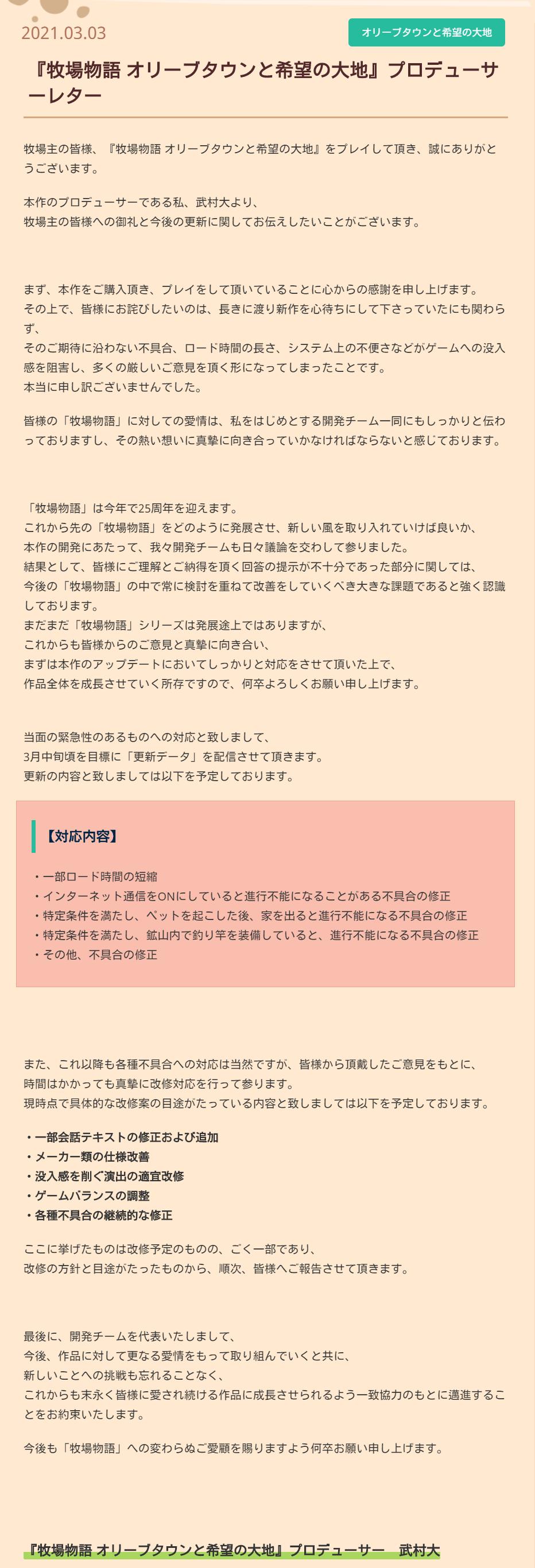 2021.03.03

オリーブタウンと希望の大地

『牧場物語 オリーブタウンと希望の大地』プロデューサーレター

牧場主の皆様、『牧場物語 オリーブタウンと希望の大地』をプレイして頂き、誠にありがとうございます。

本作のプロデューサーである私、武村大より、
牧場主の皆様への御礼と今後の更新に関してお伝えしたいことがございます。

まず、本作をご購入頂き、プレイをして頂いていることに心からの感謝を申し上げます。
その上で、皆様にお詫びしたいのは、長きに渡り新作を心待ちにして下さっていたにも関わらず、
そのご期待に沿わない不具合、ロード時間の長さ、システム上の不便さなどがゲームへの没入感を阻害し、多くの厳しいご意見を頂く形になってしまったことです。
本当に申し訳ございませんでした。

皆様の「牧場物語」に対しての愛情は、私をはじめとする開発チーム一同にもしっかりと伝わっておりますし、その熱い想いに真摯に向き合っていかなければならないと感じております。

「牧場物語」は今年で25周年を迎えます。
これから先の「牧場物語」をどのように発展させ、新しい風を取り入れていけば良いか、
本作の開発にあたって、我々開発チームも日々議論を交わして参りました。
結果として、皆様にご理解とご納得を頂く回答の提示が不十分であった部分に関しては、
今後の「牧場物語」の中で常に検討を重ねて改善をしていくべき大きな課題であると強く認識しております。
まだまだ「牧場物語」シリーズは発展途上ではありますが、
これからも皆様からのご意見と真摯に向き合い、
まずは本作のアップデートにおいてしっかりと対応をさせて頂いた上で、
作品全体を成長させていく所存ですので、何卒よろしくお願い申し上げます。

当面の緊急性のあるものへの対応と致しまして、
3月中旬頃を目標に「更新データ」を配信させて頂きます。
更新の内容と致しましては以下を予定しております。

【対応内容】

・一部ロード時間の短縮
・インターネット通信をONにしていると進行不能になることがある不具合の修正
・特定条件を満たし、ペットを起こした後、家を出ると進行不能になる不具合の修正
・特定条件を満たし、鉱山内で釣り竿を装備していると、進行不能になる不具合の修正
・その他、不具合の修正

また、これ以降も各種不具合への対応は当然ですが、皆様から頂戴したご意見をもとに、
時間はかかっても真摯に改修対応を行って参ります。
現時点で具体的な改修案の目途がたっている内容と致しましては以下を予定しております。

・一部会話テキストの修正および追加
・メーカー類の仕様改善
・没入感を削ぐ演出の適宜改修
・ゲームバランスの調整
・各種不具合の継続的な修正

ここに挙げたものは改修予定のものの、ごく一部であり、
改修の方針と目途がたったものから、順次、皆様へご報告させて頂きます。

最後に、開発チームを代表いたしまして、
今後、作品に対して更なる愛情をもって取り組んでいくと共に、
新しいことへの挑戦も忘れることなく、
これからも末永く皆様に愛され続ける作品に成長させられるよう一致協力のもとに邁進することをお約束いたします。

今後も「牧場物語」への変わらぬご愛顧を賜りますよう何卒お願い申し上げます。

『牧場物語 オリーブタウンと希望の大地』プロデューサー　武村大